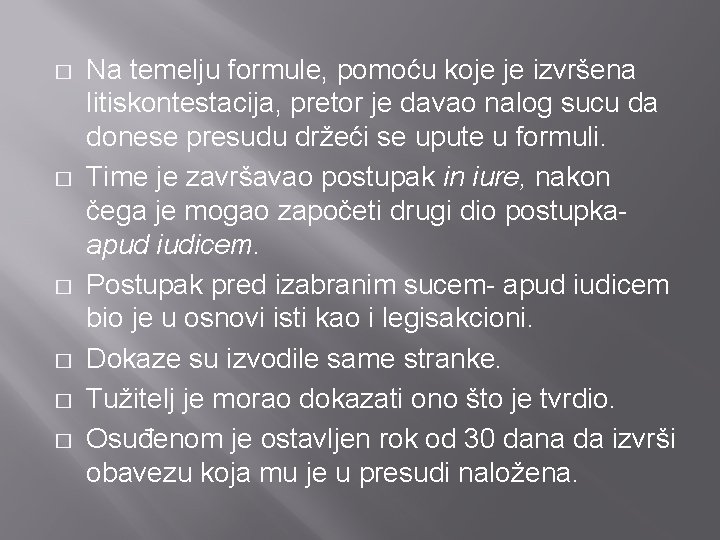 □ Na temelju formule, pomoću koje je izvršena litiskontestacija, pretor je davao nalog sucu da donese presudu držeći se upute u formuli.

□ Time je završavao postupak in iure, nakon čega je mogao započeti drugi dio postupka- apud iudicem.

□ Postupak pred izabranim sucem- apud iudicem bio je u osnovi isti kao i legisakcioni.

□ Dokaze su izvodile same stranke.

□ Tužitelj je morao dokazati ono što je tvrdio.

□ Osuđenom je ostavljen rok od 30 dana da izvrši obavezu koja mu je u presudi naložena.